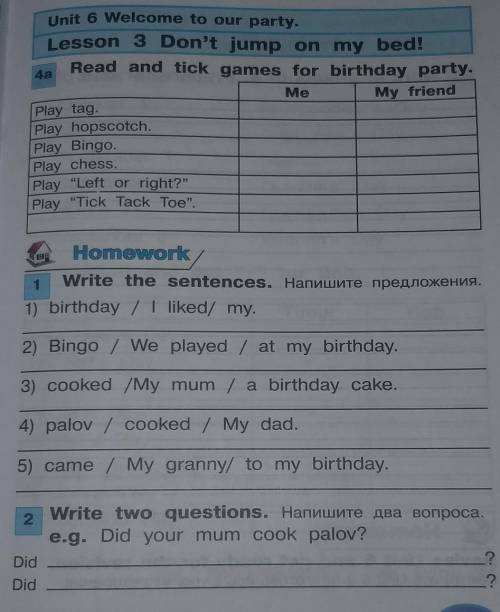 Unit 6 Welcome to our party.

Lesson 3 Don't jump on my bed!

4a Read and tick games for birthday party.

|  | Me | My friend |
|---|---|---|
| Play tag. |  |  |
| Play hopscotch. |  |  |
| Play Bingo. |  |  |
| Play chess. |  |  |
| Play "Left or right?" |  |  |
| Play "Tick Tack Toe". |  |  |
|  |  |  |

Homework

1 Write the sentences. Напишите предложения.

1) birthday / I liked/ my.

____

2) Bingo / We played / at my birthday.

____

3) cooked /My mum / a birthday cake.

____

4) palov / cooked / My dad.

____

5) came / My granny/ to my birthday.

____

2 Write two questions. Напишите два вопроса.
e.g. Did your mum cook palov?

Did ____?

Did ____?